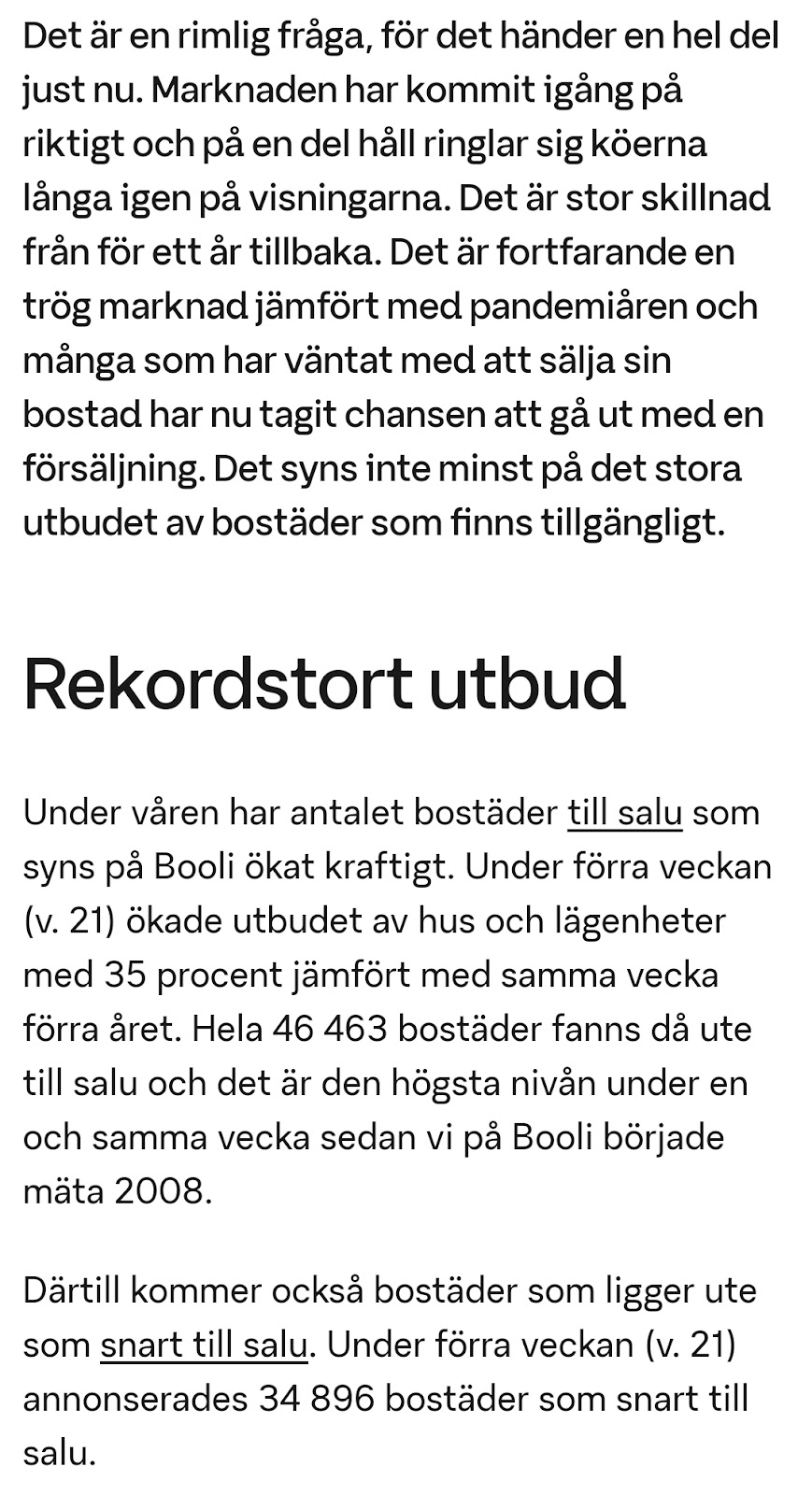 Det är en rimlig fråga, för det händer en hel del just nu. Marknaden har kommit igång på riktigt och på en del håll ringlar sig köerna långa igen på visningarna. Det är stor skillnad från för ett år tillbaka. Det är fortfarande en trög marknad jämfört med pandemiåren och många som har väntat med att sälja sin bostad har nu tagit chansen att gå ut med en försäljning. Det syns inte minst på det stora utbudet av bostäder som finns tillgängligt.

Rekordstort utbud

Under våren har antalet bostäder till salu som syns på Booli ökat kraftigt. Under förra veckan (v. 21) ökade utbudet av hus och lägenheter med 35 procent jämfört med samma vecka förra året. Hela 46 463 bostäder fanns då ute till salu och det är den högsta nivån under en och samma vecka sedan vi på Booli började mäta 2008.

Därtill kommer också bostäder som ligger ute som snart till salu. Under förra veckan (v. 21) annonserades 34 896 bostäder som snart till salu.